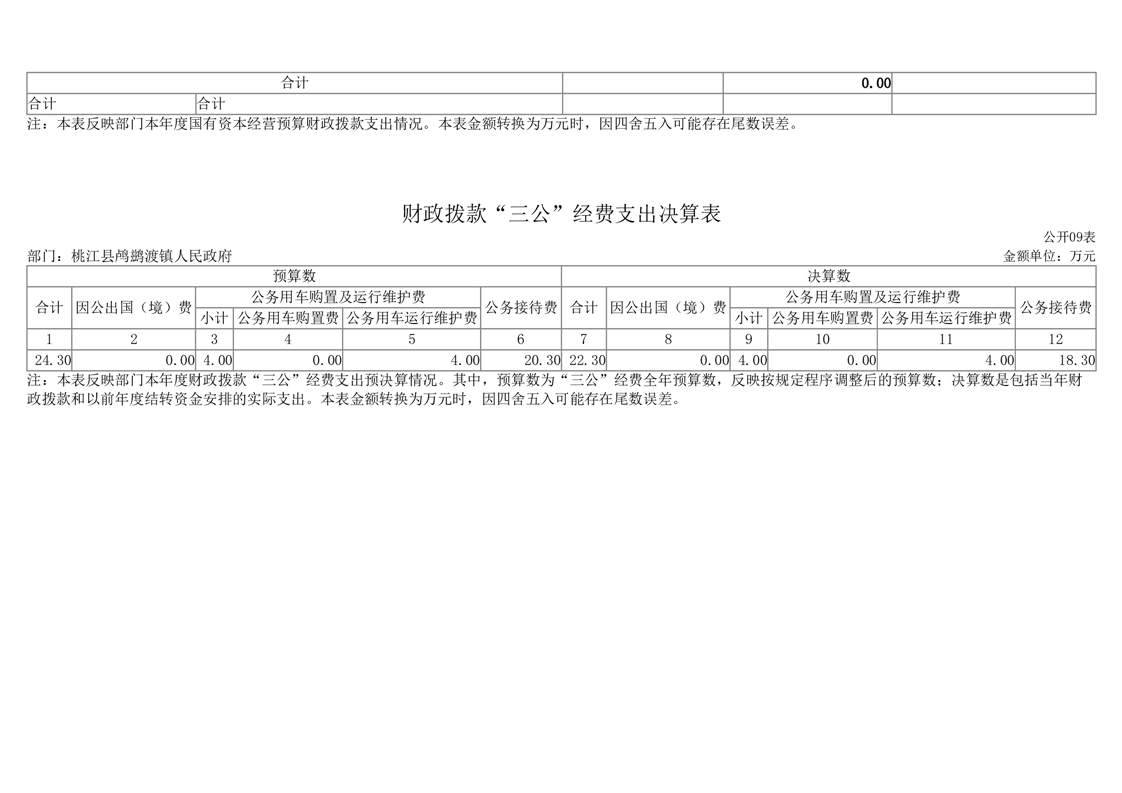 | 合计 | | | 0.00 | |
|---|---|---|---|---|
| 合计 | 合计 | | | |

注：本表反映部门本年度国有资本经营预算财政拨款支出情况。本表金额转换为万元时，因四舍五入可能存在尾数误差。

财政拨款“三公”经费支出决算表

公开09表

部门：桃江县鸬鹚渡镇人民政府

金额单位：万元

| 预算数 | | | | | | 决算数 | | | | | |
|---|---|---|---|---|---|---|---|---|---|---|---|
| 合计 | 因公出国（境）费 | 公务用车购置及运行维护费 | | | 公务接待费 | 合计 | 因公出国（境）费 | 公务用车购置及运行维护费 | | | 公务接待费 |
| | | 小计 | 公务用车购置费 | 公务用车运行维护费 | | | | 小计 | 公务用车购置费 | 公务用车运行维护费 | |
| 1 | 2 | 3 | 4 | 5 | 6 | 7 | 8 | 9 | 10 | 11 | 12 |
| 24.30 | 0.00 | 4.00 | 0.00 | 4.00 | 20.30 | 22.30 | 0.00 | 4.00 | 0.00 | 4.00 | 18.30 |

注：本表反映部门本年度财政拨款“三公”经费支出预决算情况。其中，预算数为“三公”经费全年预算数，反映按规定程序调整后的预算数；决算数是包括当年财政拨款和以前年度结转资金安排的实际支出。本表金额转换为万元时，因四舍五入可能存在尾数误差。